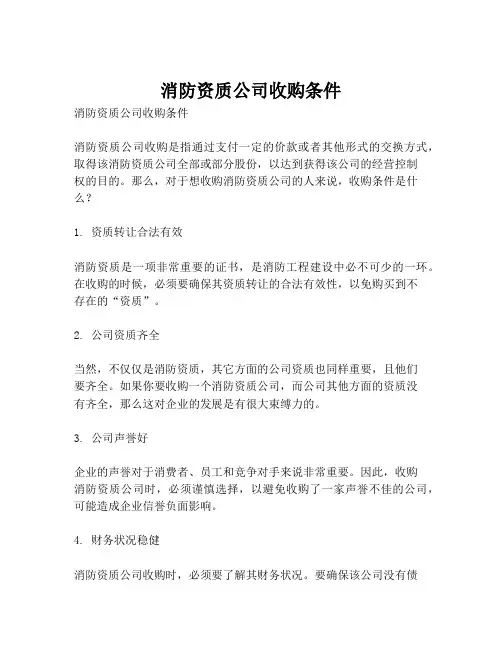 消防资质公司收购条件

消防资质公司收购条件

消防资质公司收购是指通过支付一定的价款或者其他形式的交换方式，取得该消防资质公司全部或部分股份，以达到获得该公司的经营控制权的目的。那么，对于想收购消防资质公司的人来说，收购条件是什么？

1. 资质转让合法有效

消防资质是一项非常重要的证书，是消防工程建设中必不可少的一环。在收购的时候，必须要确保其资质转让的合法有效性，以免购买到不存在的“资质”。

2. 公司资质齐全

当然，不仅仅是消防资质，其它方面的公司资质也同样重要，且他们要齐全。如果你要收购一个消防资质公司，而公司其他方面的资质没有齐全，那么这对企业的发展是有很大束缚力的。

3. 公司声誉好

企业的声誉对于消费者、员工和竞争对手来说非常重要。因此，收购消防资质公司时，必须谨慎选择，以避免收购了一家声誉不佳的公司，可能造成企业信誉负面影响。

4. 财务状况稳健

消防资质公司收购时，必须要了解其财务状况。要确保该公司没有债